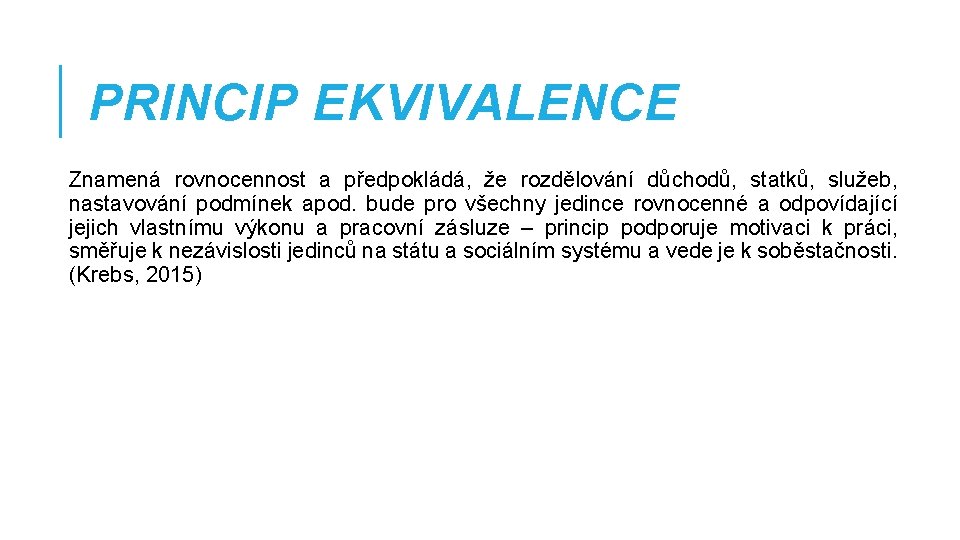 PRINCIP EKVIVALENCE

Znamená rovnocennost a předpokládá, že rozdělování důchodů, statků, služeb, nastavování podmínek apod. bude pro všechny jedince rovnocenné a odpovídající jejich vlastnímu výkonu a pracovní zásluze – princip podporuje motivaci k práci, směřuje k nezávislosti jedinců na státu a sociálním systému a vede je k soběstačnosti. (Krebs, 2015)